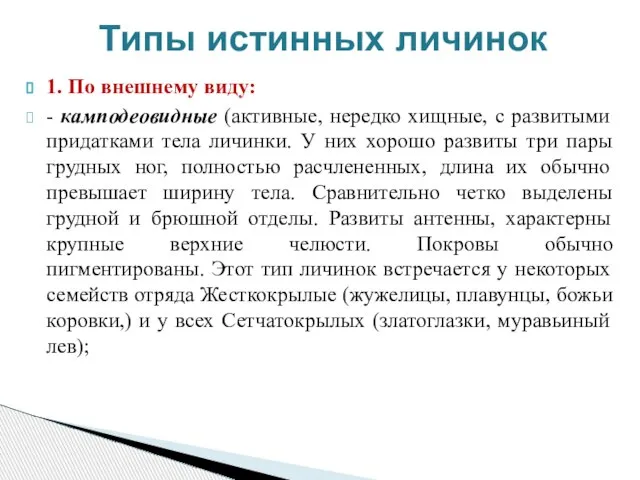 Типы истинных личинок

1. По внешнему виду:

- камподеовидные (активные, нередко хищные, с развитыми придатками тела личинки. У них хорошо развиты три пары грудных ног, полностью расчлененных, длина их обычно превышает ширину тела. Сравнительно четко выделены грудной и брюшной отделы. Развиты антенны, характерны крупные верхние челюсти. Покровы обычно пигментированы. Этот тип личинок встречается у некоторых семейств отряда Жесткокрылые (жужелицы, плавунцы, божьи коровки,) и у всех Сетчатокрылых (златоглазки, муравьиный лев);